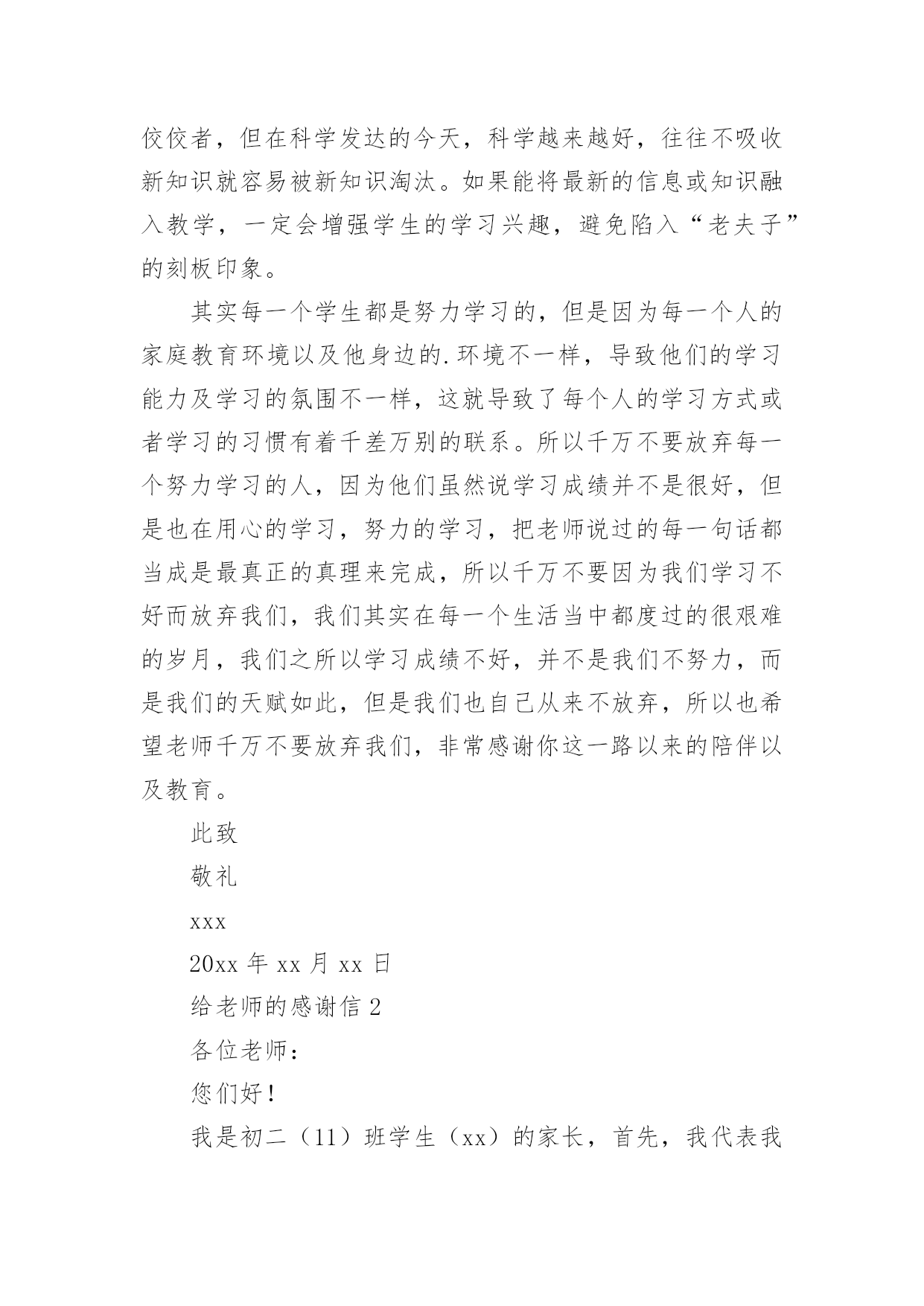 佼佼者，但在科学发达的今天，科学越来越好，往往不吸收新知识就容易被新知识淘汰。如果能将最新的信息或知识融入教学，一定会增强学生的学习兴趣，避免陷入“老夫子”的刻板印象。

其实每一个学生都是努力学习的，但是因为每一个人的家庭教育环境以及他身边的.环境不一样，导致他们的学习能力及学习的氛围不一样，这就导致了每个人的学习方式或者学习的习惯有着千差万别的联系。所以千万不要放弃每一个努力学习的人，因为他们虽然说学习成绩并不是很好，但是也在用心的学习，努力的学习，把老师说过的每一句话都当成是最真正的真理来完成，所以千万不要因为我们学习不好而放弃我们，我们其实在每一个生活当中都度过的很艰难的岁月，我们之所以学习成绩不好，并不是我们不努力，而是我们的天赋如此，但是我们也自己从来不放弃，所以也希望老师千万不要放弃我们，非常感谢你这一路以来的陪伴以及教育。

此致

敬礼

xxx

20xx 年 xx 月 xx 日

给老师的感谢信 2

各位老师：

您们好！

我是初二（11）班学生（xx）的家长，首先，我代表我